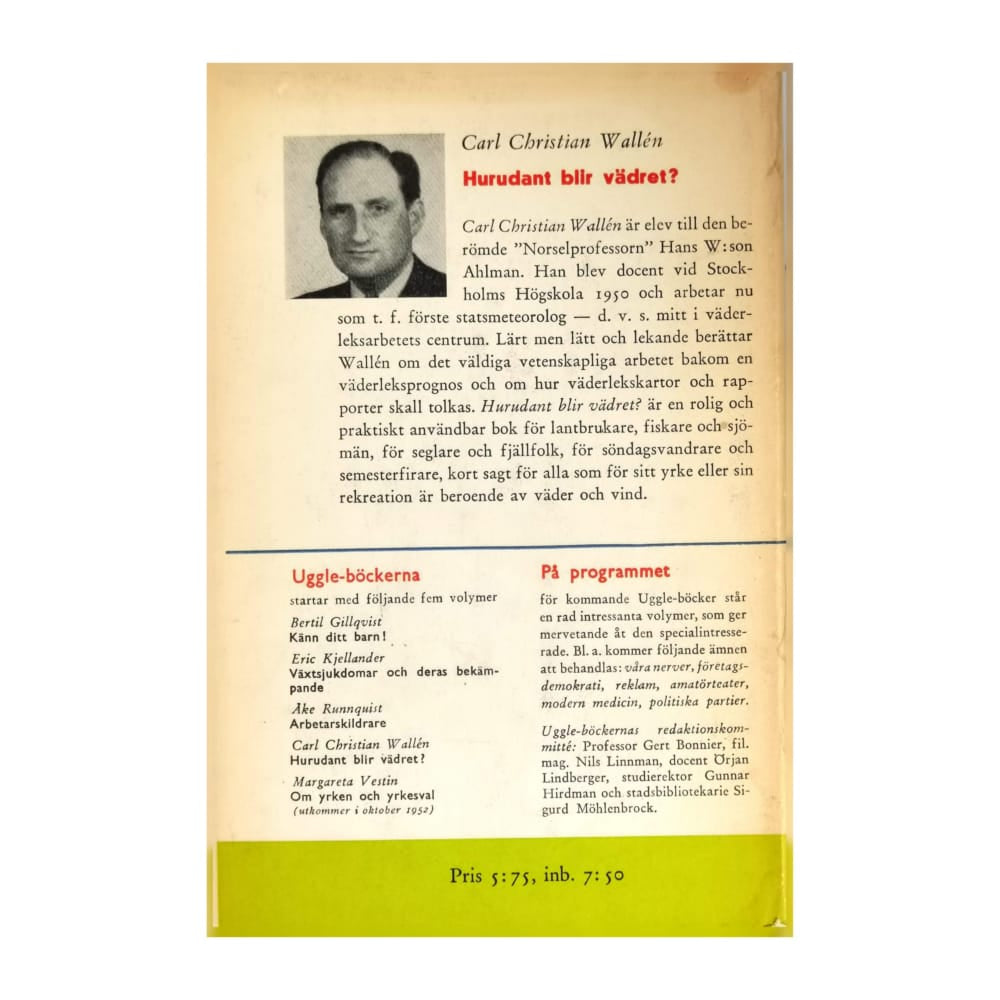 Carl Christian Wallén

Hurudant blir vädret?

Carl Christian Wallén är elev till den berömde "Norselprofessorn" Hans W:son Ahlman. Han blev docent vid Stockholms Högskola 1950 och arbetar nu som t. f. förste statsmeteorolog — d. v. s. mitt i väderleksarbetets centrum. Lärt men lätt och lekande berättar Wallén om det väldiga vetenskapliga arbetet bakom en väderleksprognos och om hur väderlekskartor och rapporter skall tolkas. Hurudant blir vädret? är en rolig och praktiskt användbar bok för lantbrukare, fiskare och sjömän, för seglare och fjällfolk, för söndagsvandrare och semesterfirare, kort sagt för alla som för sitt yrke eller sin rekreation är beroende av väder och vind.

Uggle-böckerna

startar med följande fem volymer

Bertil Gillqvist
Känn ditt barn!

Eric Kjellander
Växtsjukdomar och deras bekämpande

Åke Runnquist
Arbetarskildrare

Carl Christian Wallén
Hurudant blir vädret?

Margareta Vestin
Om yrken och yrkesval
(utkommer i oktober 1952)

På programmet

för kommande Uggle-böcker står en rad intressanta volymer, som ger mervetande åt den specialintresserade. Bl. a. kommer följande ämnen att behandlas: våra nerver, företagsdemokrati, reklam, amatörteater, modern medicin, politiska partier.

Uggle-böckernas redaktionskommitté: Professor Gert Bonnier, fil. mag. Nils Linnman, docent Örjan Lindberger, studierektor Gunnar Hirdman och stadsbibliotekarie Sigurd Möhlenbrock.

Pris 5:75, inb. 7:50